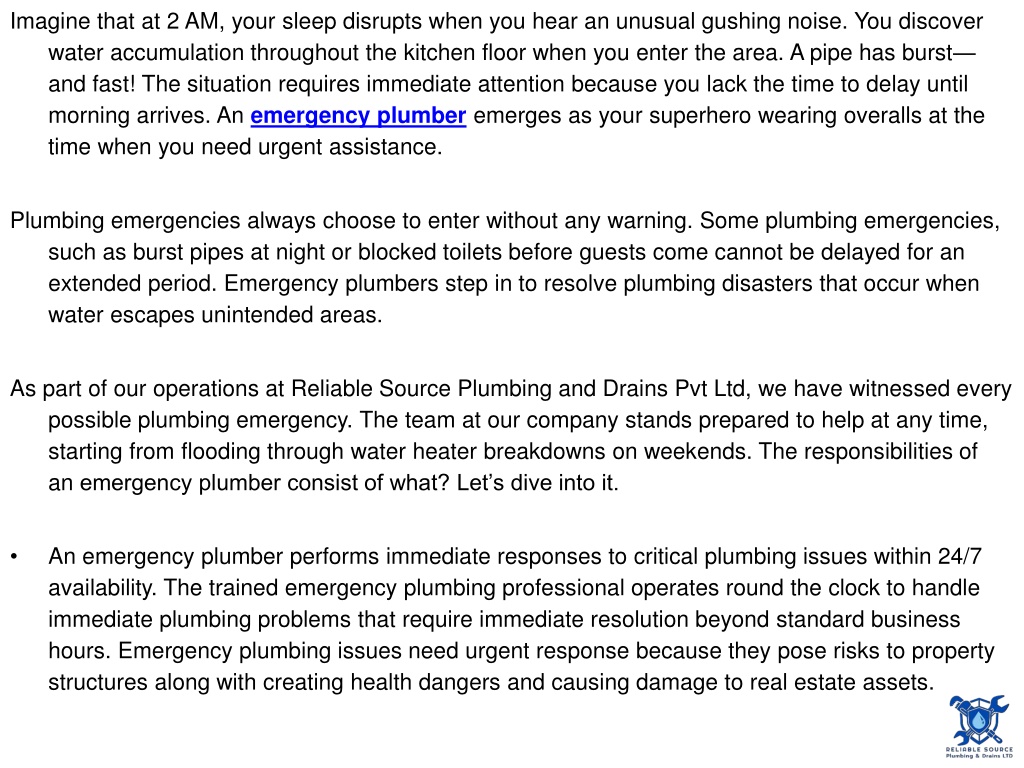 Imagine that at 2 AM, your sleep disrupts when you hear an unusual gushing noise. You discover water accumulation throughout the kitchen floor when you enter the area. A pipe has burst—and fast! The situation requires immediate attention because you lack the time to delay until morning arrives. An emergency plumber emerges as your superhero wearing overalls at the time when you need urgent assistance.

Plumbing emergencies always choose to enter without any warning. Some plumbing emergencies, such as burst pipes at night or blocked toilets before guests come cannot be delayed for an extended period. Emergency plumbers step in to resolve plumbing disasters that occur when water escapes unintended areas.

As part of our operations at Reliable Source Plumbing and Drains Pvt Ltd, we have witnessed every possible plumbing emergency. The team at our company stands prepared to help at any time, starting from flooding through water heater breakdowns on weekends. The responsibilities of an emergency plumber consist of what? Let's dive into it.

• An emergency plumber performs immediate responses to critical plumbing issues within 24/7 availability. The trained emergency plumbing professional operates round the clock to handle immediate plumbing problems that require immediate resolution beyond standard business hours. Emergency plumbing issues need urgent response because they pose risks to property structures along with creating health dangers and causing damage to real estate assets.

RELIABLE SOURCE
Plumbing & Drains LTD